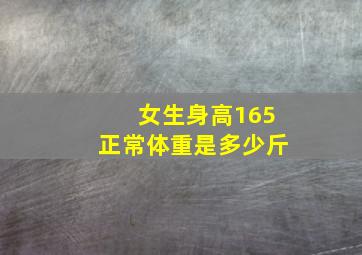 女生身高165
正常体重是多少斤